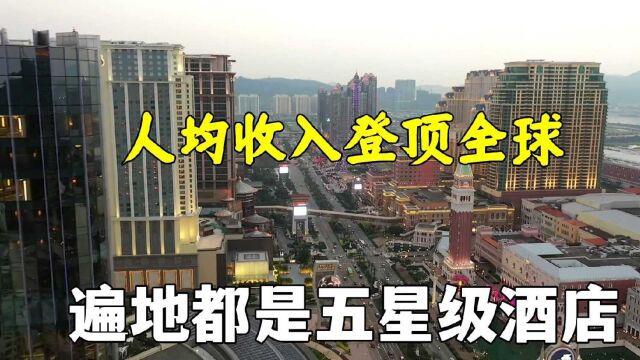 人均收入登顶全球

遍地都是五星级酒店